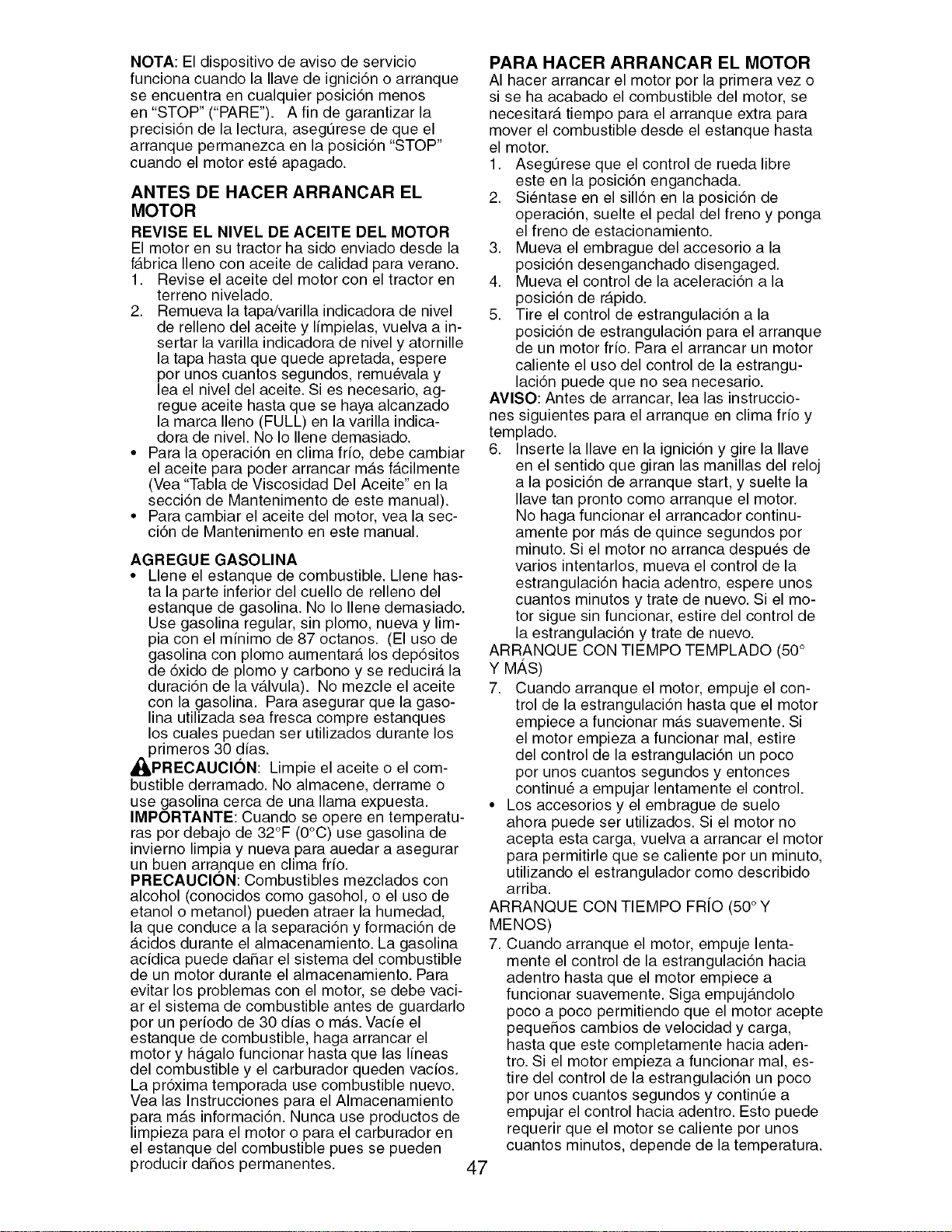 NOTA: El dispositivo de aviso de servicio funciona cuando la llave de ignición o arranque se encuentra en cualquier posición menos en "STOP" ("PARE"). A fin de garantizar la precisión de la lectura, asegúrese de que el arranque permanezca en la posición "STOP" cuando el motor esté apagado.

ANTES DE HACER ARRANCAR EL MOTOR

REVISE EL NIVEL DE ACEITE DEL MOTOR
El motor en su tractor ha sido enviado desde la fábrica lleno con aceite de calidad para verano.
1. Revise el aceite del motor con el tractor en terreno nivelado.
2. Remueva la tapa/varilla indicadora de nivel de relleno del aceite y límpielas, vuelva a insertar la varilla indicadora de nivel y atornille la tapa hasta que quede apretada, espere por unos cuantos segundos, remuévala y lea el nivel del aceite. Si es necesario, agregue aceite hasta que se haya alcanzado la marca lleno (FULL) en la varilla indicadora de nivel. No lo llene demasiado.
• Para la operación en clima frío, debe cambiar el aceite para poder arrancar más fácilmente (Vea "Tabla de Viscosidad Del Aceite" en la sección de Mantenimento de este manual).
• Para cambiar el aceite del motor, vea la sección de Mantenimento en este manual.

AGREGUE GASOLINA
• Llene el estanque de combustible. Llene hasta la parte inferior del cuello de relleno del estanque de gasolina. No lo llene demasiado. Use gasolina regular, sin plomo, nueva y limpia con el mínimo de 87 octanos. (El uso de gasolina con plomo aumentará los depósitos de óxido de plomo y carbono y se reducirá la duración de la válvula). No mezcle el aceite con la gasolina. Para asegurar que la gasolina utilizada sea fresca compre estanques los cuales puedan ser utilizados durante los primeros 30 días.
PRECAUCIÓN: Limpie el aceite o el combustible derramado. No almacene, derrame o use gasolina cerca de una llama expuesta.
IMPORTANTE: Cuando se opere en temperaturas por debajo de 32°F (0°C) use gasolina de invierno limpia y nueva para auedar a asegurar un buen arranque en clima frío.
PRECAUCIÓN: Combustibles mezclados con alcohol (conocidos como gasohol, o el uso de etanol o metanol) pueden atraer la humedad, la que conduce a la separación y formación de ácidos durante el almacenamiento. La gasolina acídica puede dañar el sistema del combustible de un motor durante el almacenamiento. Para evitar los problemas con el motor, se debe vaciar el sistema de combustible antes de guardarlo por un período de 30 días o más. Vacíe el estanque de combustible, haga arrancar el motor y hágalo funcionar hasta que las líneas del combustible y el carburador queden vacíos. La próxima temporada use combustible nuevo. Vea las Instrucciones para el Almacenamiento para más información. Nunca use productos de limpieza para el motor o para el carburador en el estanque del combustible pues se pueden producir daños permanentes.

PARA HACER ARRANCAR EL MOTOR
Al hacer arrancar el motor por la primera vez o si se ha acabado el combustible del motor, se necesitará tiempo para el arranque extra para mover el combustible desde el estanque hasta el motor.
1. Asegúrese que el control de rueda libre este en la posición enganchada.
2. Siéntase en el sillón en la posición de operación, suelte el pedal del freno y ponga el freno de estacionamiento.
3. Mueva el embrague del accesorio a la posición desenganchado disengaged.
4. Mueva el control de la aceleración a la posición de rápido.
5. Tire el control de estrangulación a la posición de estrangulación para el arranque de un motor frío. Para el arrancar un motor caliente el uso del control de la estrangulación puede que no sea necesario.
AVISO: Antes de arrancar, lea las instrucciones siguientes para el arranque en clima frío y templado.
6. Inserte la llave en la ignición y gire la llave en el sentido que giran las manillas del reloj a la posición de arranque start, y suelte la llave tan pronto como arranque el motor. No haga funcionar el arrancador continuamente por más de quince segundos por minuto. Si el motor no arranca después de varios intentarlos, mueva el control de la estrangulación hacia adentro, espere unos cuantos minutos y trate de nuevo. Si el motor sigue sin funcionar, estire del control de la estrangulación y trate de nuevo.
ARRANQUE CON TIEMPO TEMPLADO (50° Y MÁS)
7. Cuando arranque el motor, empuje el control de la estrangulación hasta que el motor empiece a funcionar más suavemente. Si el motor empieza a funcionar mal, estire del control de la estrangulación un poco por unos cuantos segundos y entonces continué a empujar lentamente el control.
• Los accesorios y el embrague de suelo ahora puede ser utilizados. Si el motor no acepta esta carga, vuelva a arrancar el motor para permitirle que se caliente por un minuto, utilizando el estrangulador como describido arriba.
ARRANQUE CON TIEMPO FRÍO (50° Y MENOS)
7. Cuando arranque el motor, empuje lentamente el control de la estrangulación hacia adentro hasta que el motor empiece a funcionar suavemente. Siga empujándolo poco a poco permitiendo que el motor acepte pequeños cambios de velocidad y carga, hasta que este completamente hacia adentro. Si el motor empieza a funcionar mal, estire del control de la estrangulación un poco por unos cuantos segundos y continúe a empujar el control hacia adentro. Esto puede requerir que el motor se caliente por unos cuantos minutos, depende de la temperatura.

47